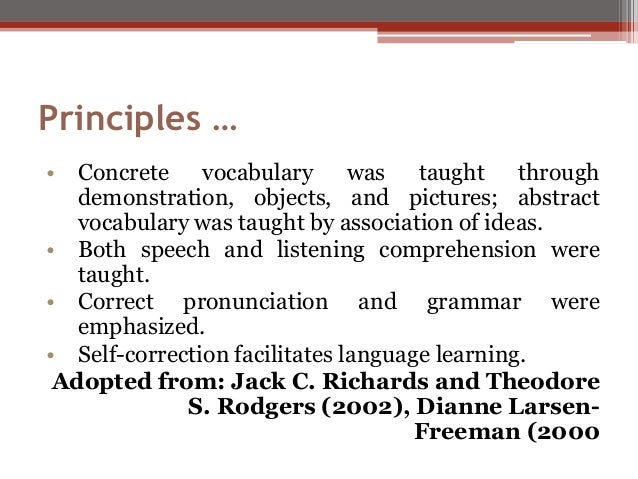 Principles …

• Concrete vocabulary was taught through demonstration, objects, and pictures; abstract vocabulary was taught by association of ideas.
• Both speech and listening comprehension were taught.
• Correct pronunciation and grammar were emphasized.
• Self-correction facilitates language learning.

Adopted from: Jack C. Richards and Theodore S. Rodgers (2002), Dianne Larsen-Freeman (2000